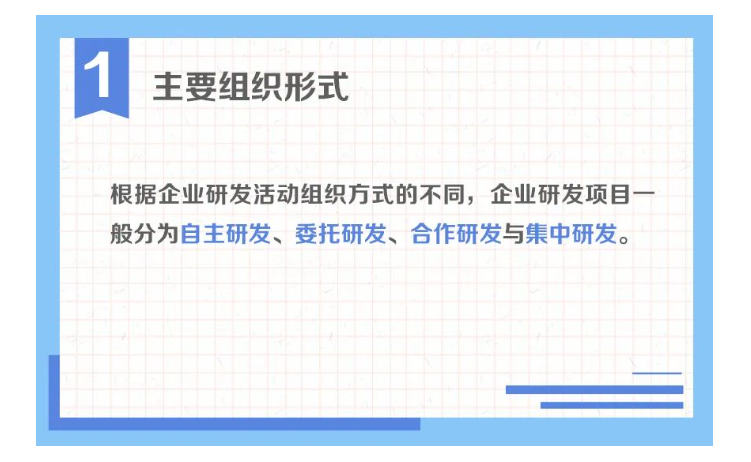 1

主要组织形式

根据企业研发活动组织方式的不同，企业研发项目一般分为自主研发、委托研发、合作研发与集中研发。